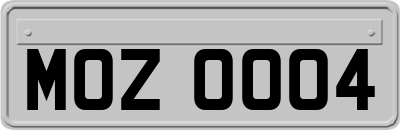 MOZ 0004